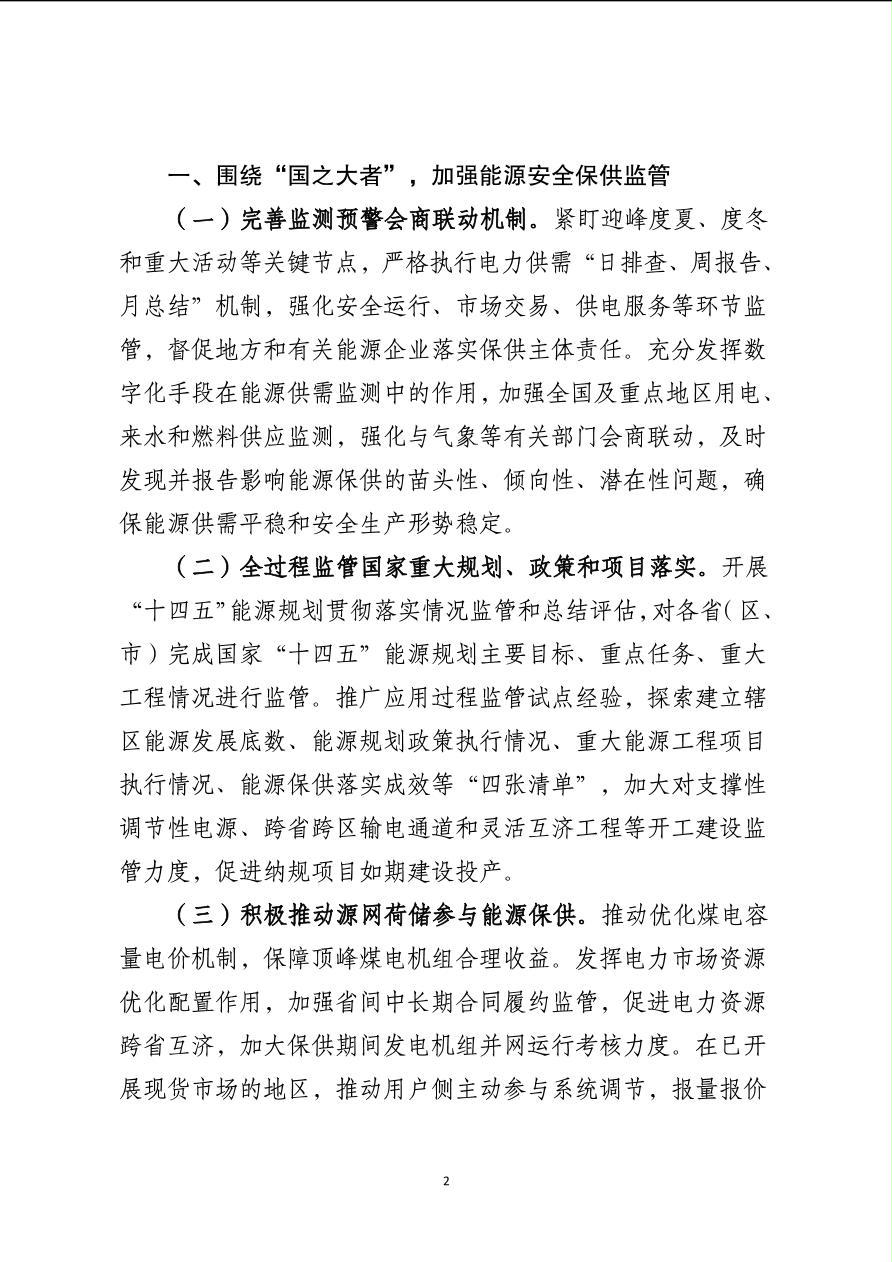 一、围绕“国之大者”，加强能源安全保供监管

（一）完善监测预警会商联动机制。紧盯迎峰度夏、度冬和重大活动等关键节点，严格执行电力供需“日排查、周报告、月总结”机制，强化安全运行、市场交易、供电服务等环节监管，督促地方和有关能源企业落实保供主体责任。充分发挥数字化手段在能源供需监测中的作用，加强全国及重点地区用电、来水和燃料供应监测，强化与气象等有关部门会商联动，及时发现并报告影响能源保供的苗头性、倾向性、潜在性问题，确保能源供需平稳和安全生产形势稳定。

（二）全过程监管国家重大规划、政策和项目落实。开展“十四五”能源规划贯彻落实情况监管和总结评估，对各省（区、市）完成国家“十四五”能源规划主要目标、重点任务、重大工程情况进行监管。推广应用过程监管试点经验，探索建立辖区能源发展底数、能源规划政策执行情况、重大能源工程项目执行情况、能源保供落实成效等“四张清单”，加大对支撑性调节性电源、跨省跨区输电通道和灵活互济工程等开工建设监管力度，促进纳规项目如期建设投产。

（三）积极推动源网荷储参与能源保供。推动优化煤电容量电价机制，保障顶峰煤电机组合理收益。发挥电力市场资源优化配置作用，加强省间中长期合同履约监管，促进电力资源跨省互济，加大保供期间发电机组并网运行考核力度。在已开展现货市场的地区，推动用户侧主动参与系统调节，报量报价

2